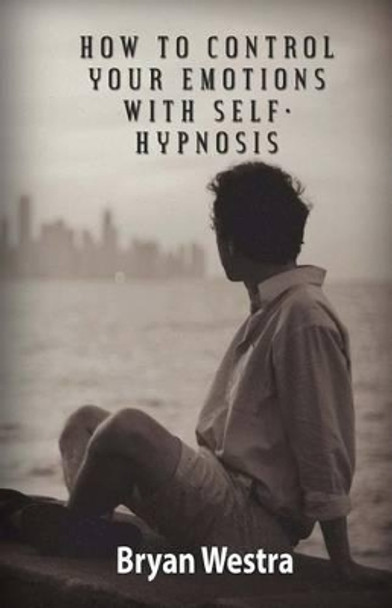 HOW TO CONTROL YOUR EMOTIONS WITH SELF-HYPNOSIS

Bryan Westra